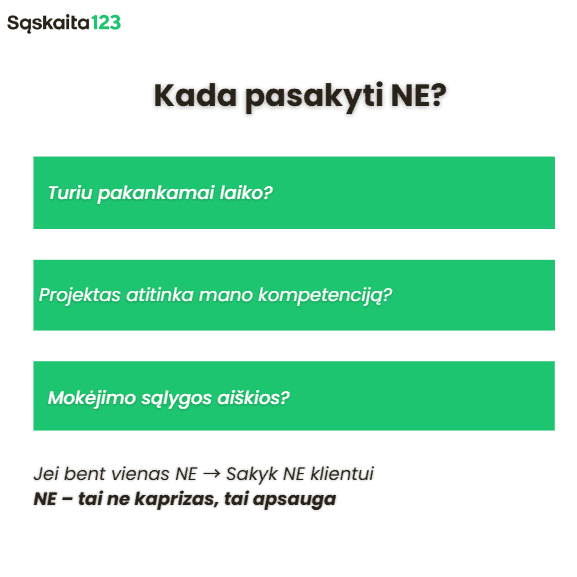 Sąskaita123

Kada pasakyti NE?

Turiu pakankamai laiko?

Projektas atitinka mano kompetenciją?

Mokėjimo sąlygos aiškios?

Jei bent vienas NE → Sakyk NE klientui
NE – tai ne kaprizas, tai apsauga